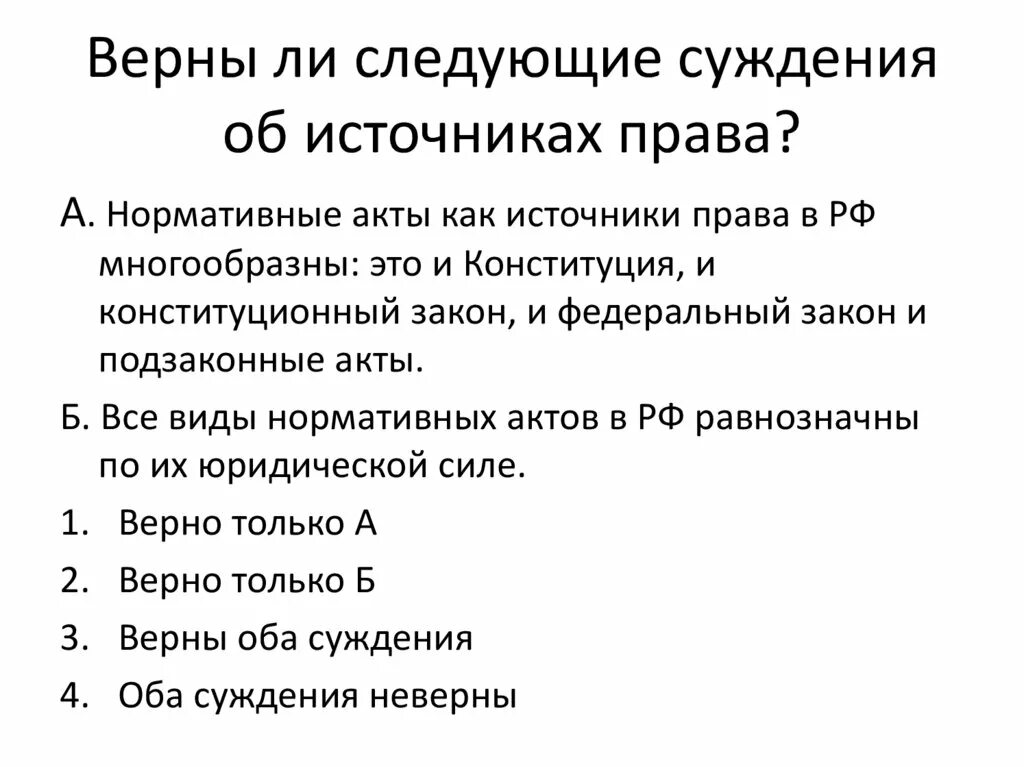 Верны ли следующие суждения об источниках права?

А. Нормативные акты как источники права в РФ многообразны: это и Конституция, и конституционный закон, и федеральный закон и подзаконные акты.

Б. Все виды нормативных актов в РФ равнозначны по их юридической силе.

1. Верно только А
2. Верно только Б
3. Верны оба суждения
4. Оба суждения неверны